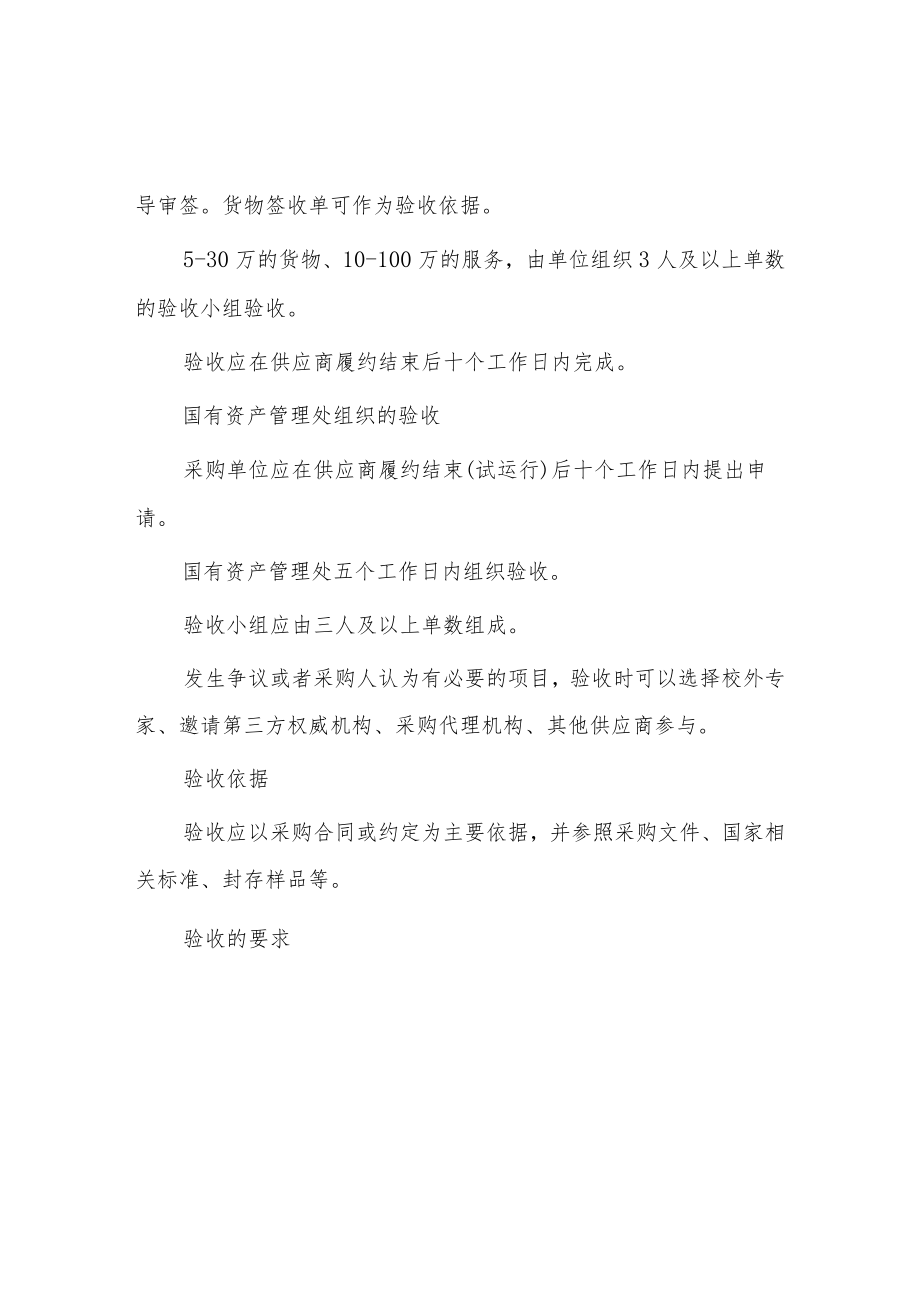 导审签。货物签收单可作为验收依据。

5-30万的货物、10-100万的服务，由单位组织3人及以上单数的验收小组验收。

验收应在供应商履约结束后十个工作日内完成。

国有资产管理处组织的验收

采购单位应在供应商履约结束(试运行)后十个工作日内提出申请。

国有资产管理处五个工作日内组织验收。

验收小组应由三人及以上单数组成。

发生争议或者采购人认为有必要的项目，验收时可以选择校外专家、邀请第三方权威机构、采购代理机构、其他供应商参与。

验收依据

验收应以采购合同或约定为主要依据，并参照采购文件、国家相关标准、封存样品等。

验收的要求